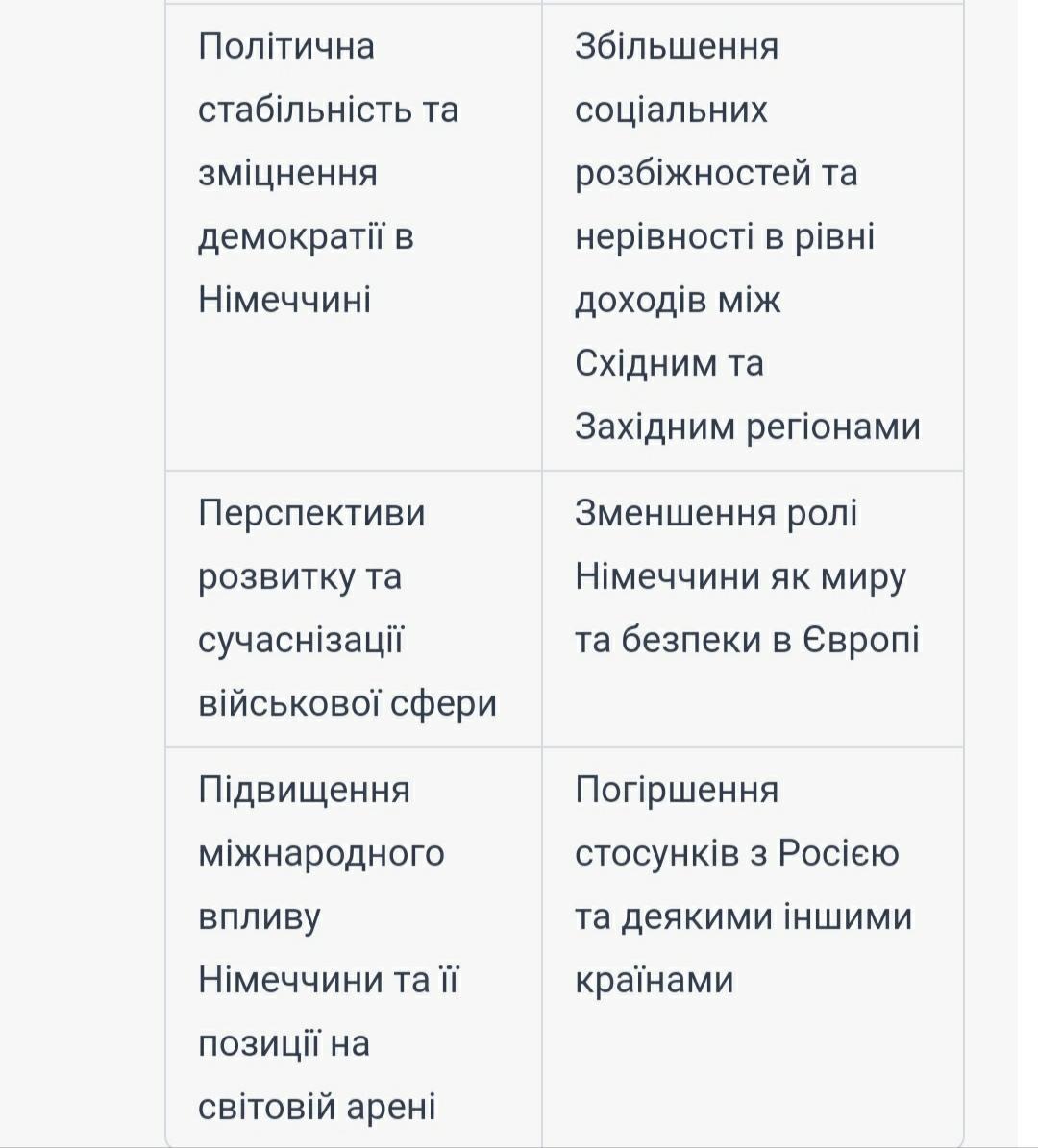 | | |
|---|---|
| Політична стабільність та зміцнення демократії в Німеччині | Збільшення соціальних розбіжностей та нерівності в рівні доходів між Східним та Західним регіонами |
| Перспективи розвитку та сучаснізації військової сфери | Зменшення ролі Німеччини як миру та безпеки в Європі |
| Підвищення міжнародного впливу Німеччини та її позиції на світовій арені | Погіршення стосунків з Росією та деякими іншими країнами |